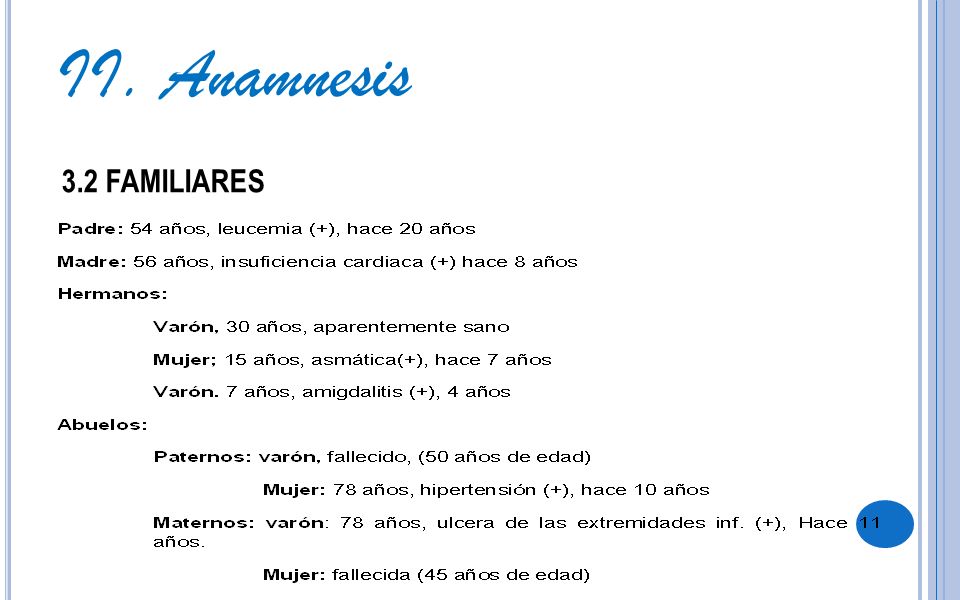 II. Anamnesis

3.2 FAMILIARES

Padre: 54 años, leucemia (+), hace 20 años

Madre: 56 años, insuficiencia cardiaca (+) hace 8 años

Hermanos:

Varón, 30 años, aparentemente sano

Mujer; 15 años, asmática(+), hace 7 años

Varón. 7 años, amigdalitis (+), 4 años

Abuelos:

Paternos: varón, fallecido, (50 años de edad)

Mujer: 78 años, hipertensión (+), hace 10 años

Maternos: varón: 78 años, ulcera de las extremidades inf. (+), Hace 11 años.

Mujer: fallecida (45 años de edad)